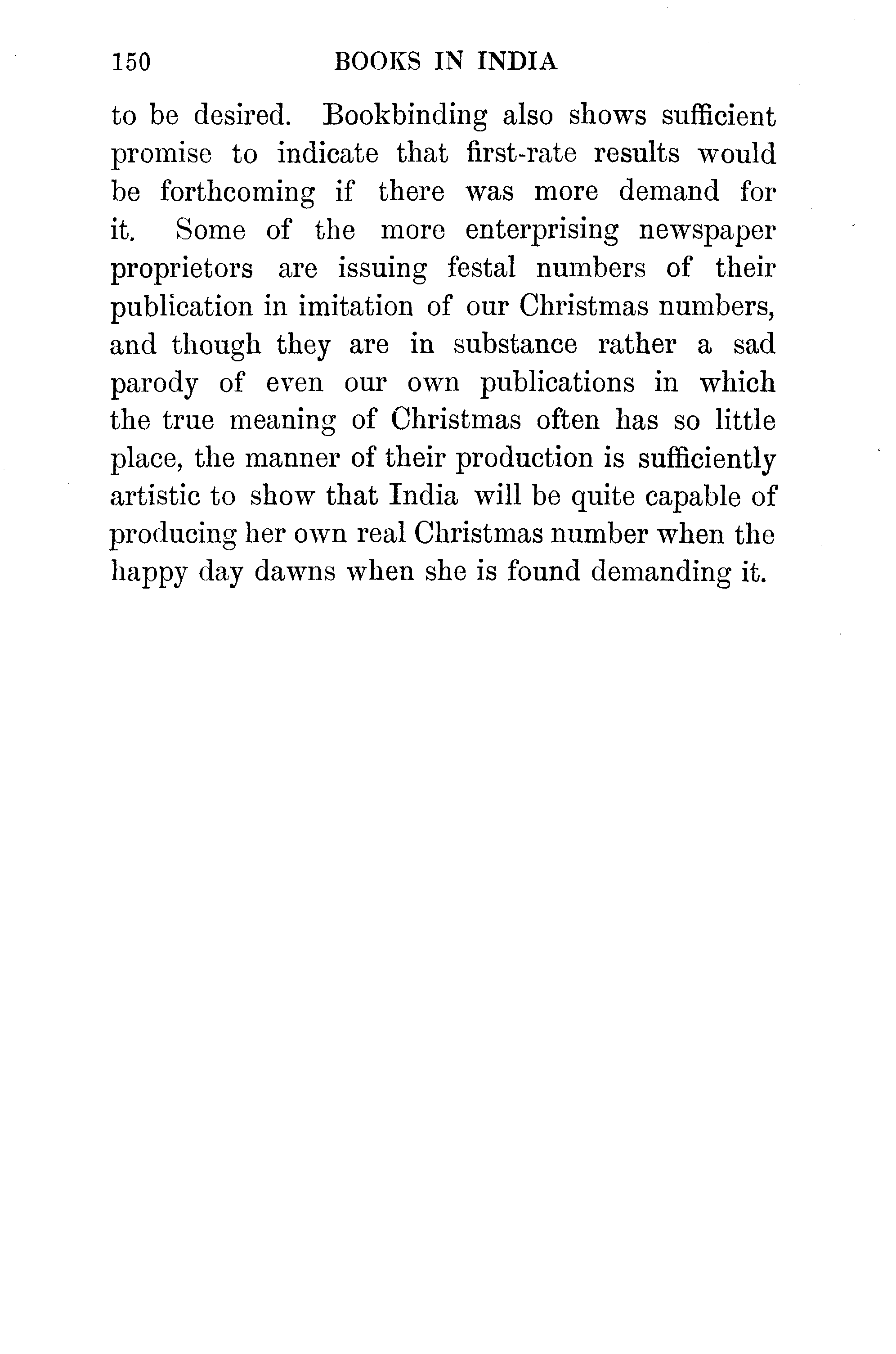 150 BOOKS IN INDIA

to be desired. Bookbinding also shows sufficient promise to indicate that first-rate results would be forthcoming if there was more demand for it. Some of the more enterprising newspaper proprietors are issuing festal numbers of their publication in imitation of our Christmas numbers, and though they are in substance rather a sad parody of even our own publications in which the true meaning of Christmas often has so little place, the manner of their production is sufficiently artistic to show that India will be quite capable of producing her own real Christmas number when the happy day dawns when she is found demanding it.